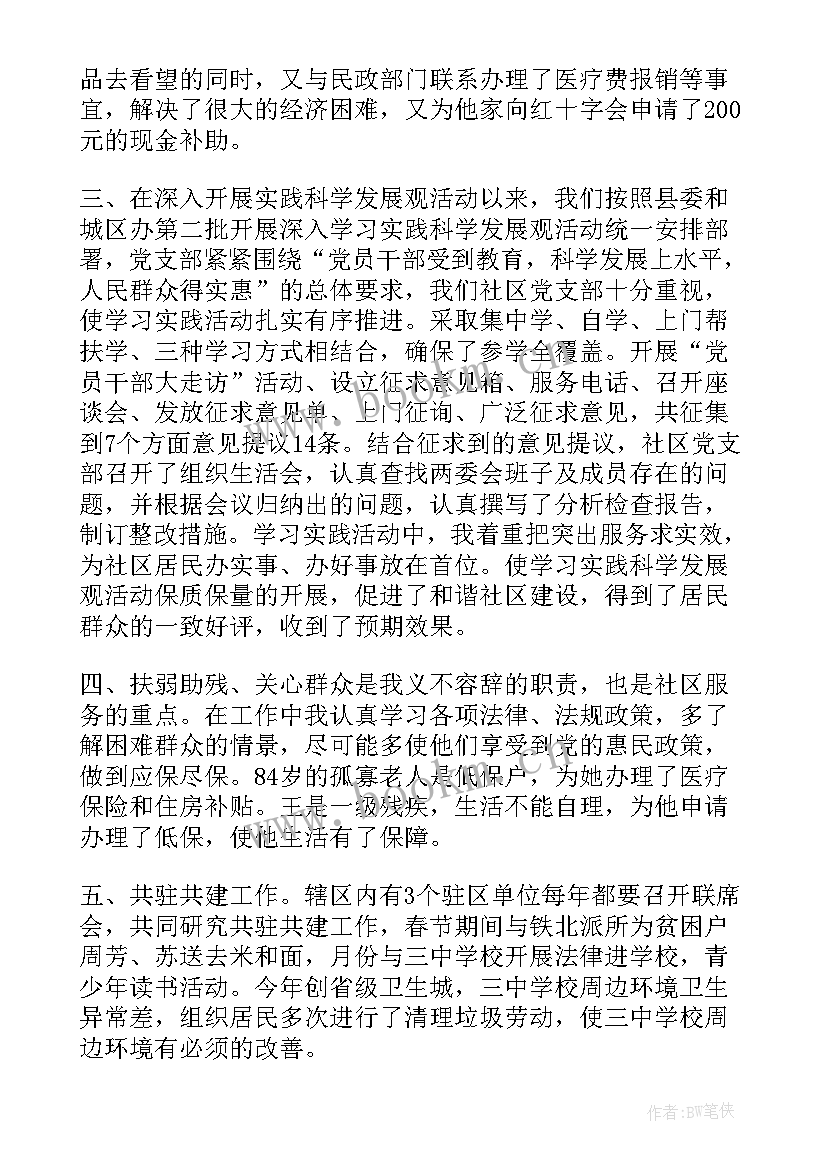 品去看望的同时，又与民政部门联系办理了医疗费报销等事宜，解决了很大的经济困难，又为他家向红十字会申请了200元的现金补助。

三、在深入开展实践科学发展观活动以来，我们按照县委和城区办第二批开展深入学习实践科学发展观活动统一安排部署，党支部紧紧围绕“党员干部受到教育，科学发展上水平，人民群众得实惠”的总体要求，我们社区党支部十分重视，使学习实践活动扎实有序推进。采取集中学、自学、上门帮扶学、三种学习方式相结合，确保了参学全覆盖。开展“党员干部大走访”活动、设立征求意见箱、服务电话、召开座谈会、发放征求意见单、上门征询、广泛征求意见，共征集到7个方面意见提议14条。结合征求到的意见提议，社区党支部召开了组织生活会，认真查找两委会班子及成员存在的问题，并根据会议归纳出的问题，认真撰写了分析检查报告，制订整改措施。学习实践活动中，我着重把突出服务求实效，为社区居民办实事、办好事放在首位。使学习实践科学发展观活动保质保量的开展，促进了和谐社区建设，得到了居民群众的一致好评，收到了预期效果。

四、扶弱助残、关心群众是我义不容辞的职责，也是社区服务的重点。在工作中我认真学习各项法律、法规政策，多了解困难群众的情景，尽可能多使他们享受到党的惠民政策，做到应保尽保。84岁的孤寡老人是低保户，为她办理了医疗保险和住房补贴。王是一级残疾，生活不能自理，为他申请办理了低保，使他生活有了保障。

五、共驻共建工作。辖区内有3个驻区单位每年都要召开联席会，共同研究共驻共建工作，春节期间与铁北派所为贫困户周芳、苏送去米和面，月份与三中学校开展法律进学校，青少年读书活动。今年创省级卫生城，三中学校周边环境卫生异常差，组织居民多次进行了清理垃圾劳动，使三中学校周边环境有必须的改善。

作者:BW笔侠